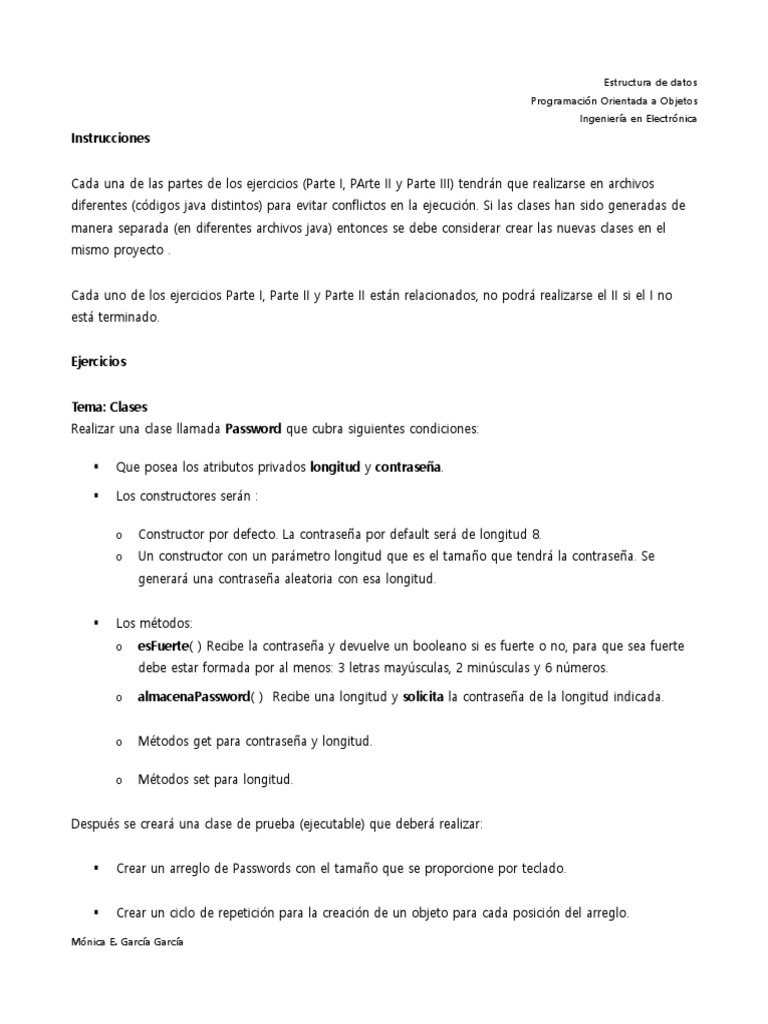 Estructura de datos
Programación Orientada a Objetos
Ingeniería en Electrónica

Instrucciones

Cada una de las partes de los ejercicios (Parte I, PArte II y Parte III) tendrán que realizarse en archivos diferentes (códigos java distintos) para evitar conflictos en la ejecución. Si las clases han sido generadas de manera separada (en diferentes archivos java) entonces se debe considerar crear las nuevas clases en el mismo proyecto .

Cada uno de los ejercicios Parte I, Parte II y Parte II están relacionados, no podrá realizarse el II si el I no está terminado.

Ejercicios

Tema: Clases
Realizar una clase llamada Password que cubra siguientes condiciones:

▪ Que posea los atributos privados longitud y contraseña.
▪ Los constructores serán :

o Constructor por defecto. La contraseña por default será de longitud 8.
o Un constructor con un parámetro longitud que es el tamaño que tendrá la contraseña. Se generará una contraseña aleatoria con esa longitud.

▪ Los métodos:
o esFuerte( ) Recibe la contraseña y devuelve un booleano si es fuerte o no, para que sea fuerte debe estar formada por al menos: 3 letras mayúsculas, 2 minúsculas y 6 números.
o almacenaPassword( ) Recibe una longitud y solicita la contraseña de la longitud indicada.

o Métodos get para contraseña y longitud.

o Métodos set para longitud.

Después se creará una clase de prueba (ejecutable) que deberá realizar:

▪ Crear un arreglo de Passwords con el tamaño que se proporcione por teclado.

▪ Crear un ciclo de repetición para la creación de un objeto para cada posición del arreglo.

Mónica E. García García